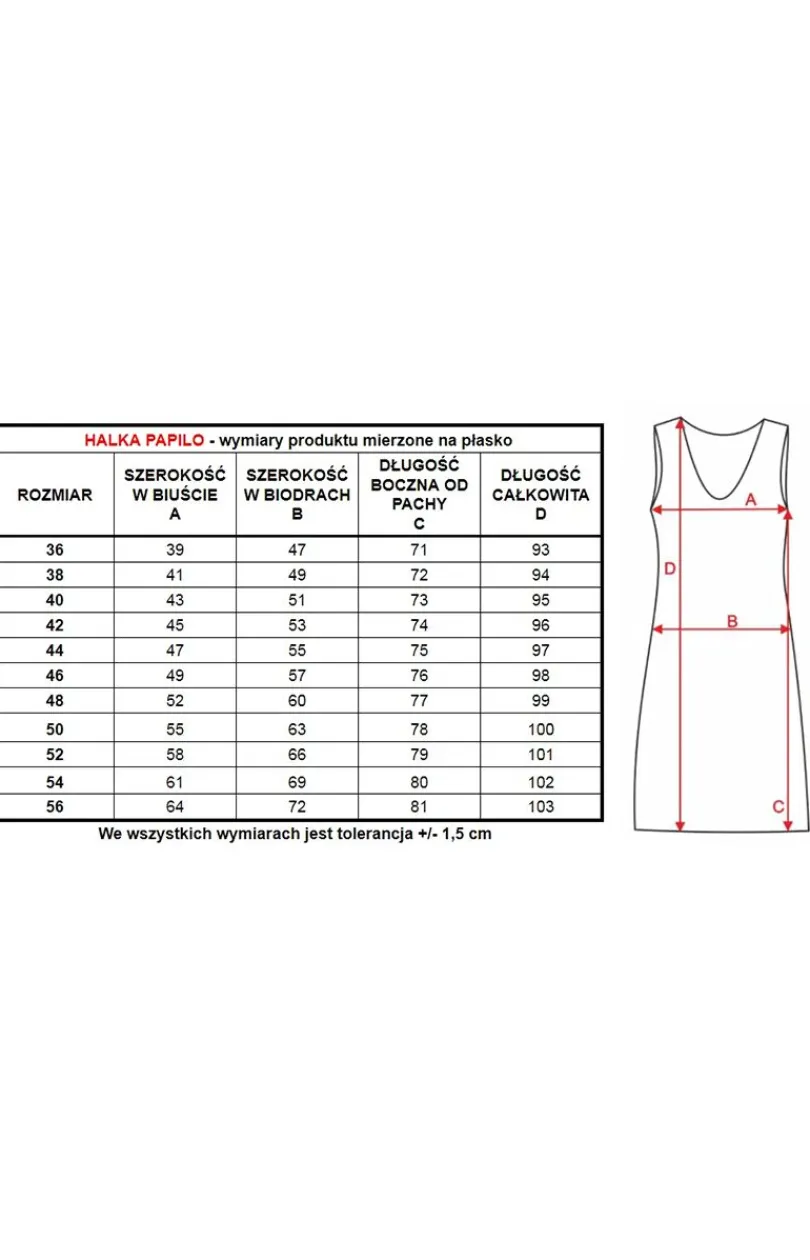 HALKA PAPILO - wymiary produktu mierzone na płasko

| ROZMIAR | SZEROKOŚĆ W BIUŚCIE A | SZEROKOŚĆ W BIODRACH B | DŁUGOŚĆ BOCZNA OD PACHY C | DŁUGOŚĆ CAŁKOWITA D |
|---|---|---|---|---|
| 36 | 39 | 47 | 71 | 93 |
| 38 | 41 | 49 | 72 | 94 |
| 40 | 43 | 51 | 73 | 95 |
| 42 | 45 | 53 | 74 | 96 |
| 44 | 47 | 55 | 75 | 97 |
| 46 | 49 | 57 | 76 | 98 |
| 48 | 52 | 60 | 77 | 99 |
| 50 | 55 | 63 | 78 | 100 |
| 52 | 58 | 66 | 79 | 101 |
| 54 | 61 | 69 | 80 | 102 |
| 56 | 64 | 72 | 81 | 103 |

We wszystkich wymiarach jest tolerancja +/- 1,5 cm

A
D
B
C